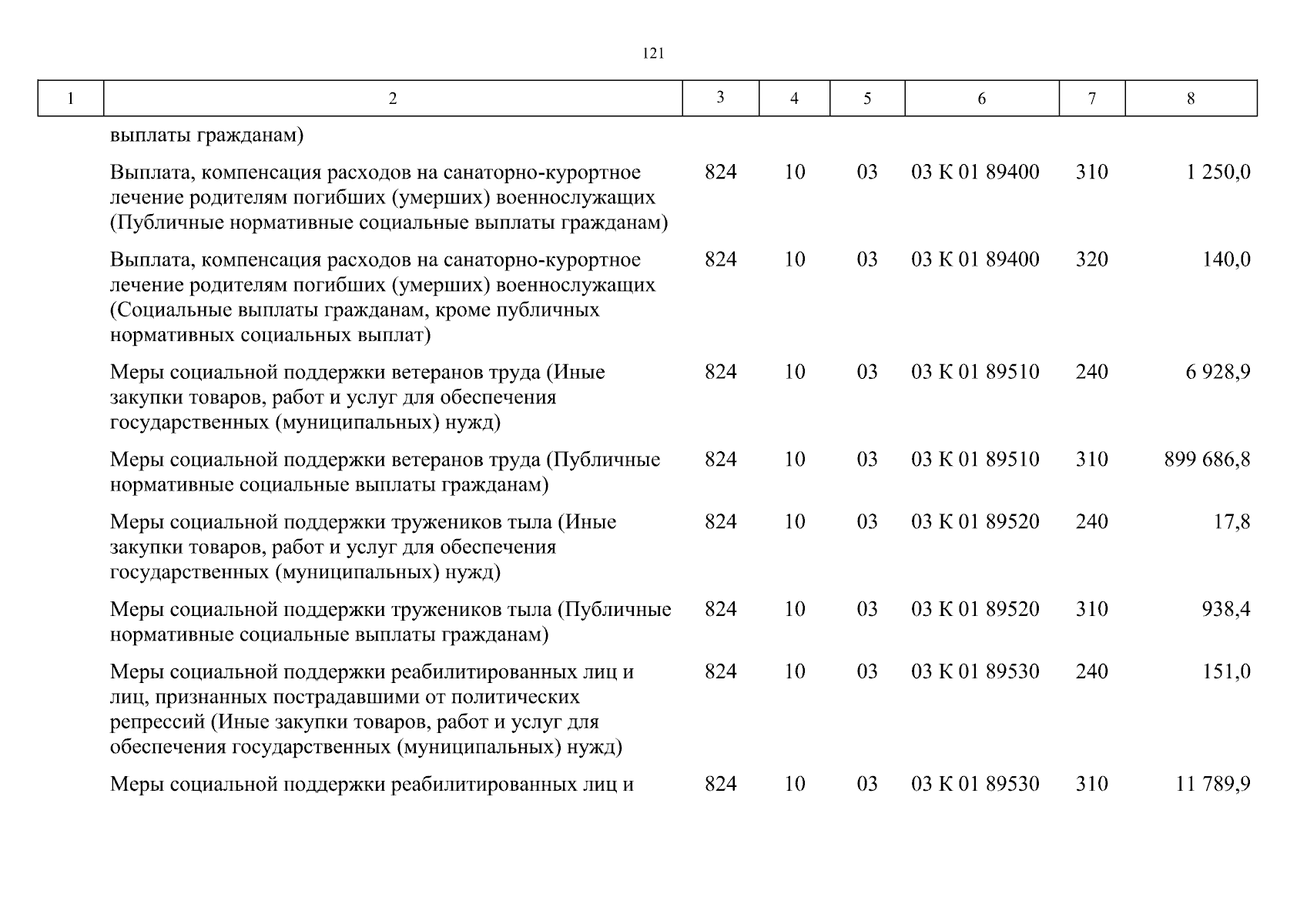 121

| 1 | 2 | 3 | 4 | 5 | 6 | 7 | 8 |
|---|---|---|---|---|---|---|---|
| | выплаты гражданам) | | | | | | |
| | Выплата, компенсация расходов на санаторно-курортное лечение родителям погибших (умерших) военнослужащих (Публичные нормативные социальные выплаты гражданам) | 824 | 10 | 03 | 03 К 01 89400 | 310 | 1 250,0 |
| | Выплата, компенсация расходов на санаторно-курортное лечение родителям погибших (умерших) военнослужащих (Социальные выплаты гражданам, кроме публичных нормативных социальных выплат) | 824 | 10 | 03 | 03 К 01 89400 | 320 | 140,0 |
| | Меры социальной поддержки ветеранов труда (Иные закупки товаров, работ и услуг для обеспечения государственных (муниципальных) нужд) | 824 | 10 | 03 | 03 К 01 89510 | 240 | 6 928,9 |
| | Меры социальной поддержки ветеранов труда (Публичные нормативные социальные выплаты гражданам) | 824 | 10 | 03 | 03 К 01 89510 | 310 | 899 686,8 |
| | Меры социальной поддержки тружеников тыла (Иные закупки товаров, работ и услуг для обеспечения государственных (муниципальных) нужд) | 824 | 10 | 03 | 03 К 01 89520 | 240 | 17,8 |
| | Меры социальной поддержки тружеников тыла (Публичные нормативные социальные выплаты гражданам) | 824 | 10 | 03 | 03 К 01 89520 | 310 | 938,4 |
| | Меры социальной поддержки реабилитированных лиц и лиц, признанных пострадавшими от политических репрессий (Иные закупки товаров, работ и услуг для обеспечения государственных (муниципальных) нужд) | 824 | 10 | 03 | 03 К 01 89530 | 240 | 151,0 |
| | Меры социальной поддержки реабилитированных лиц и | 824 | 10 | 03 | 03 К 01 89530 | 310 | 11 789,9 |